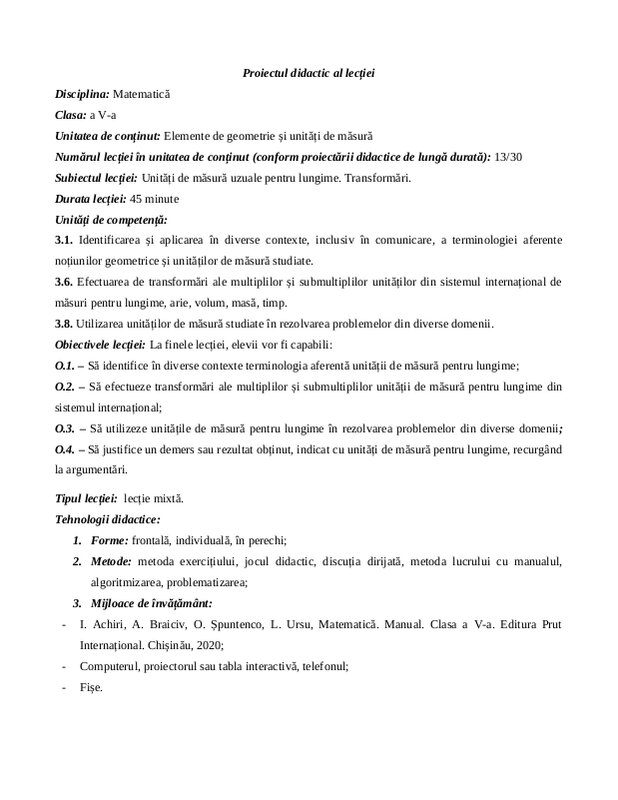 Proiectul didactic al lecției

Disciplina: Matematică

Clasa: a V-a

Unitatea de conținut: Elemente de geometrie și unități de măsură

Numărul lecției în unitatea de conținut (conform proiectării didactice de lungă durată): 13/30

Subiectul lecției: Unități de măsură uzuale pentru lungime. Transformări.

Durata lecției: 45 minute

Unități de competență:

3.1. Identificarea și aplicarea în diverse contexte, inclusiv în comunicare, a terminologiei aferente noțiunilor geometrice și unităților de măsură studiate.

3.6. Efectuarea de transformări ale multiplilor și submultiplilor unităților din sistemul internațional de măsuri pentru lungime, arie, volum, masă, timp.

3.8. Utilizarea unităților de măsură studiate în rezolvarea problemelor din diverse domenii.

Obiectivele lecției: La finele lecției, elevii vor fi capabili:

O.1. – Să identifice în diverse contexte terminologia aferentă unității de măsură pentru lungime;

O.2. – Să efectueze transformări ale multiplilor și submultiplilor unității de măsură pentru lungime din sistemul internațional;

O.3. – Să utilizeze unitățile de măsură pentru lungime în rezolvarea problemelor din diverse domenii;

O.4. – Să justifice un demers sau rezultat obținut, indicat cu unități de măsură pentru lungime, recurgând la argumentări.

Tipul lecției: lecție mixtă.

Tehnologii didactice:

1. Forme: frontală, individuală, în perechi;

2. Metode: metoda exercițiului, jocul didactic, discuția dirijată, metoda lucrului cu manualul, algoritmizarea, problematizarea;

3. Mijloace de învățământ:

- I. Achiri, A. Braiciv, O. Șpuntenco, L. Ursu, Matematică. Manual. Clasa a V-a. Editura Prut Internațional. Chișinău, 2020;

- Computerul, proiectorul sau tabla interactivă, telefonul;

- Fișe.